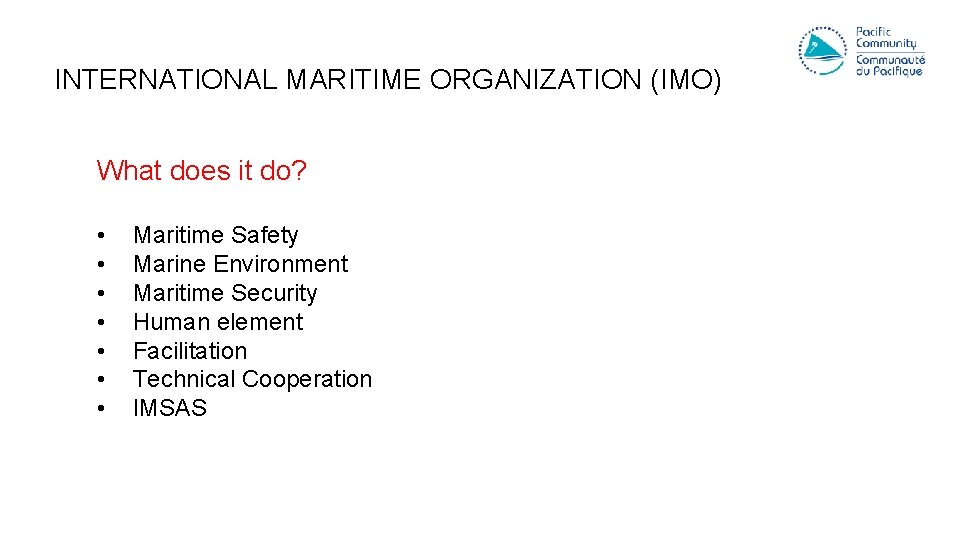 Pacific Community
Communauté du Pacifique

INTERNATIONAL MARITIME ORGANIZATION (IMO)

What does it do?

• Maritime Safety
• Marine Environment
• Maritime Security
• Human element
• Facilitation
• Technical Cooperation
• IMSAS